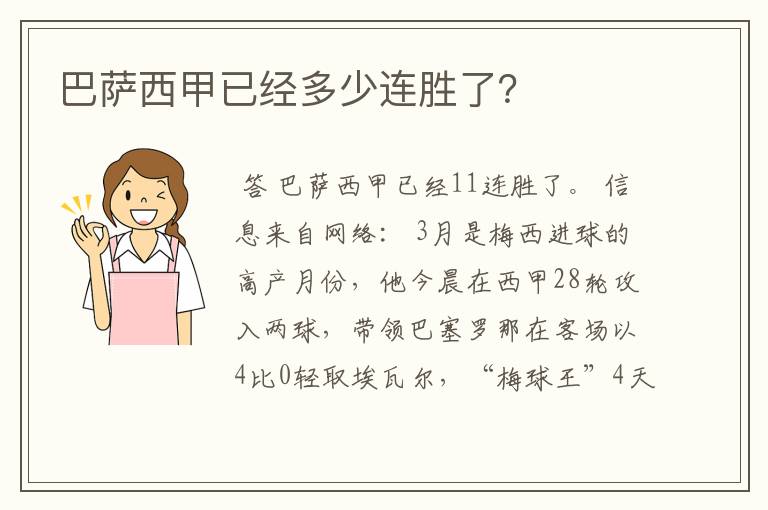 巴萨西甲已经多少连胜了?

答 巴萨西甲已经11连胜了。 信息来自网络: 3月是梅西进球的高产月份，他今晨在西甲28轮攻入两球，带领巴塞罗那在客场以4比0轻取埃瓦尔，“梅球王”4天